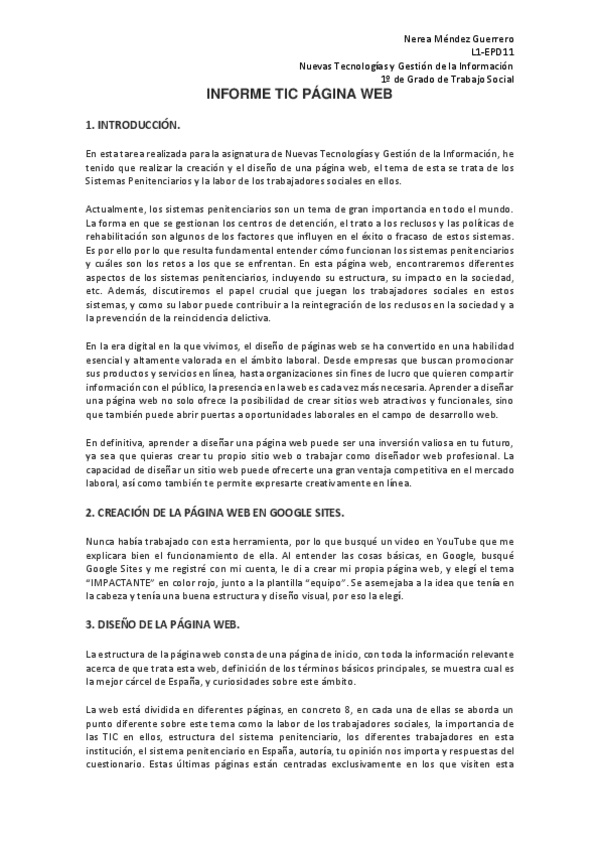 Nerea Méndez Guerrero
L1-EPD11
Nuevas Tecnologías y Gestión de la Información
1º de Grado de Trabajo Social

INFORME TIC PÁGINA WEB

1. INTRODUCCIÓN.

En esta tarea realizada para la asignatura de Nuevas Tecnologías y Gestión de la Información, he tenido que realizar la creación y el diseño de una página web, el tema de esta se trata de los Sistemas Penitenciarios y la labor de los trabajadores sociales en ellos.

Actualmente, los sistemas penitenciarios son un tema de gran importancia en todo el mundo. La forma en que se gestionan los centros de detención, el trato a los reclusos y las políticas de rehabilitación son algunos de los factores que influyen en el éxito o fracaso de estos sistemas. Es por ello por lo que resulta fundamental entender cómo funcionan los sistemas penitenciarios y cuáles son los retos a los que se enfrentan. En esta página web, encontraremos diferentes aspectos de los sistemas penitenciarios, incluyendo su estructura, su impacto en la sociedad, etc. Además, discutiremos el papel crucial que juegan los trabajadores sociales en estos sistemas, y como su labor puede contribuir a la reintegración de los reclusos en la sociedad y a la prevención de la reincidencia delictiva.

En la era digital en la que vivimos, el diseño de páginas web se ha convertido en una habilidad esencial y altamente valorada en el ámbito laboral. Desde empresas que buscan promocionar sus productos y servicios en línea, hasta organizaciones sin fines de lucro que quieren compartir información con el público, la presencia en la web es cada vez más necesaria. Aprender a diseñar una página web no solo ofrece la posibilidad de crear sitios web atractivos y funcionales, sino que también puede abrir puertas a oportunidades laborales en el campo de desarrollo web.

En definitiva, aprender a diseñar una página web puede ser una inversión valiosa en tu futuro, ya sea que quieras crear tu propio sitio web o trabajar como diseñador web profesional. La capacidad de diseñar un sitio web puede ofrecerte una gran ventaja competitiva en el mercado laboral, así como también te permite expresarte creativamente en línea.

2. CREACIÓN DE LA PÁGINA WEB EN GOOGLE SITES.

Nunca había trabajado con esta herramienta, por lo que busqué un video en YouTube que me explicara bien el funcionamiento de ella. Al entender las cosas básicas, en Google, busqué Google Sites y me registré con mi cuenta, le di a crear mi propia página web, y elegí el tema "IMPACTANTE" en color rojo, junto a la plantilla "equipo". Se asemejaba a la idea que tenía en la cabeza y tenía una buena estructura y diseño visual, por eso la elegí.

3. DISEÑO DE LA PÁGINA WEB.

La estructura de la página web consta de una página de inicio, con toda la información relevante acerca de que trata esta web, definición de los términos básicos principales, se muestra cual es la mejor cárcel de España, y curiosidades sobre este ámbito.

La web está dividida en diferentes páginas, en concreto 8, en cada una de ellas se aborda un punto diferente sobre este tema como la labor de los trabajadores sociales, la importancia de las TIC en ellos, estructura del sistema penitenciario, los diferentes trabajadores en esta institución, el sistema penitenciario en España, autoría, tu opinión nos importa y respuestas del cuestionario. Estas últimas páginas están centradas exclusivamente en los que visiten esta